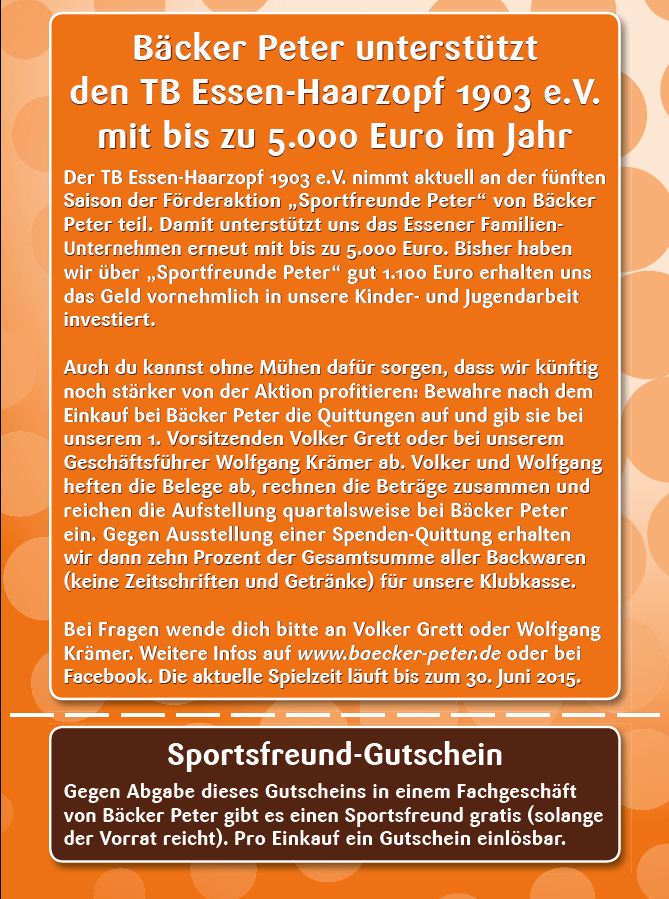 Bäcker Peter unterstützt
den TB Essen-Haarzopf 1903 e.V.
mit bis zu 5.000 Euro im Jahr

Der TB Essen-Haarzopf 1903 e.V. nimmt aktuell an der fünften Saison der Förderaktion „Sportfreunde Peter“ von Bäcker Peter teil. Damit unterstützt uns das Essener Familien-Unternehmen erneut mit bis zu 5.000 Euro. Bisher haben wir über „Sportfreunde Peter“ gut 1.100 Euro erhalten uns das Geld vornehmlich in unsere Kinder- und Jugendarbeit investiert.

Auch du kannst ohne Mühen dafür sorgen, dass wir künftig noch stärker von der Aktion profitieren: Bewahre nach dem Einkauf bei Bäcker Peter die Quittungen auf und gib sie bei unserem 1. Vorsitzenden Volker Grett oder bei unserem Geschäftsführer Wolfgang Krämer ab. Volker und Wolfgang heften die Belege ab, rechnen die Beträge zusammen und reichen die Aufstellung quartalsweise bei Bäcker Peter ein. Gegen Ausstellung einer Spenden-Quittung erhalten wir dann zehn Prozent der Gesamtsumme aller Backwaren (keine Zeitschriften und Getränke) für unsere Klubkasse.

Bei Fragen wende dich bitte an Volker Grett oder Wolfgang Krämer. Weitere Infos auf www.baecker-peter.de oder bei Facebook. Die aktuelle Spielzeit läuft bis zum 30. Juni 2015.

Sportsfreund-Gutschein

Gegen Abgabe dieses Gutscheins in einem Fachgeschäft von Bäcker Peter gibt es einen Sportsfreund gratis (solange der Vorrat reicht). Pro Einkauf ein Gutschein einlösbar.